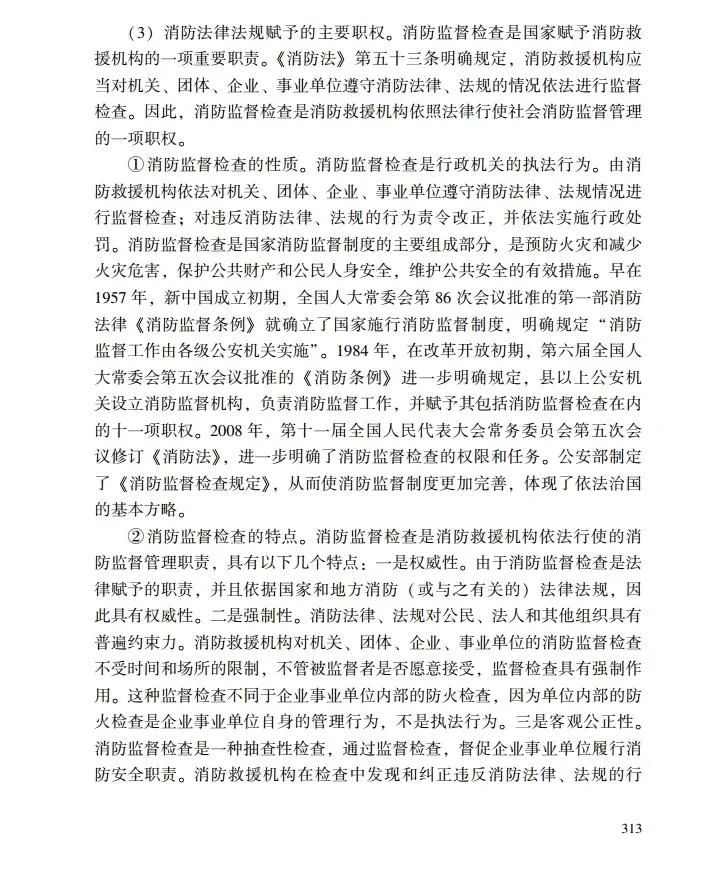 （3）消防法律法规赋予的主要职权。消防监督检查是国家赋予消防救援机构的一项重要职责。《消防法》第五十三条明确规定，消防救援机构应当对机关、团体、企业、事业单位遵守消防法律、法规的情况依法进行监督检查。因此，消防监督检查是消防救援机构依照法律行使社会消防监督管理的一项职权。

①消防监督检查的性质。消防监督检查是行政机关的执法行为。由消防救援机构依法对机关、团体、企业、事业单位遵守消防法律、法规情况进行监督检查；对违反消防法律、法规的行为责令改正，并依法实施行政处罚。消防监督检查是国家消防监督制度的主要组成部分，是预防火灾和减少火灾危害，保护公共财产和公民人身安全，维护公共安全的有效措施。早在1957年，新中国成立初期，全国人大常委会第86次会议批准的第一部消防法律《消防监督条例》就确立了国家施行消防监督制度，明确规定“消防监督工作由各级公安机关实施”。1984年，在改革开放初期，第六届全国人大常委会第五次会议批准的《消防条例》进一步明确规定，县以上公安机关设立消防监督机构，负责消防监督工作，并赋予其包括消防监督检查在内的十一项职权。2008年，第十一届全国人民代表大会常务委员会第五次会议修订《消防法》，进一步明确了消防监督检查的权限和任务。公安部制定了《消防监督检查规定》，从而使消防监督制度更加完善，体现了依法治国的基本方略。

②消防监督检查的特点。消防监督检查是消防救援机构依法行使的消防监督管理职责，具有以下几个特点：一是权威性。由于消防监督检查是法律赋予的职责，并且依据国家和地方消防（或与之有关的）法律法规，因此具有权威性。二是强制性。消防法律、法规对公民、法人和其他组织具有普遍约束力。消防救援机构对机关、团体、企业、事业单位的消防监督检查不受时间和场所的限制，不管被监督者是否愿意接受，监督检查具有强制作用。这种监督检查不同于企业事业单位内部的防火检查，因为单位内部的防火检查是企业事业单位自身的管理行为，不是执法行为。三是客观公正性。消防监督检查是一种抽查性检查，通过监督检查，督促企业事业单位履行消防安全职责。消防救援机构在检查中发现和纠正违反消防法律、法规的行

313